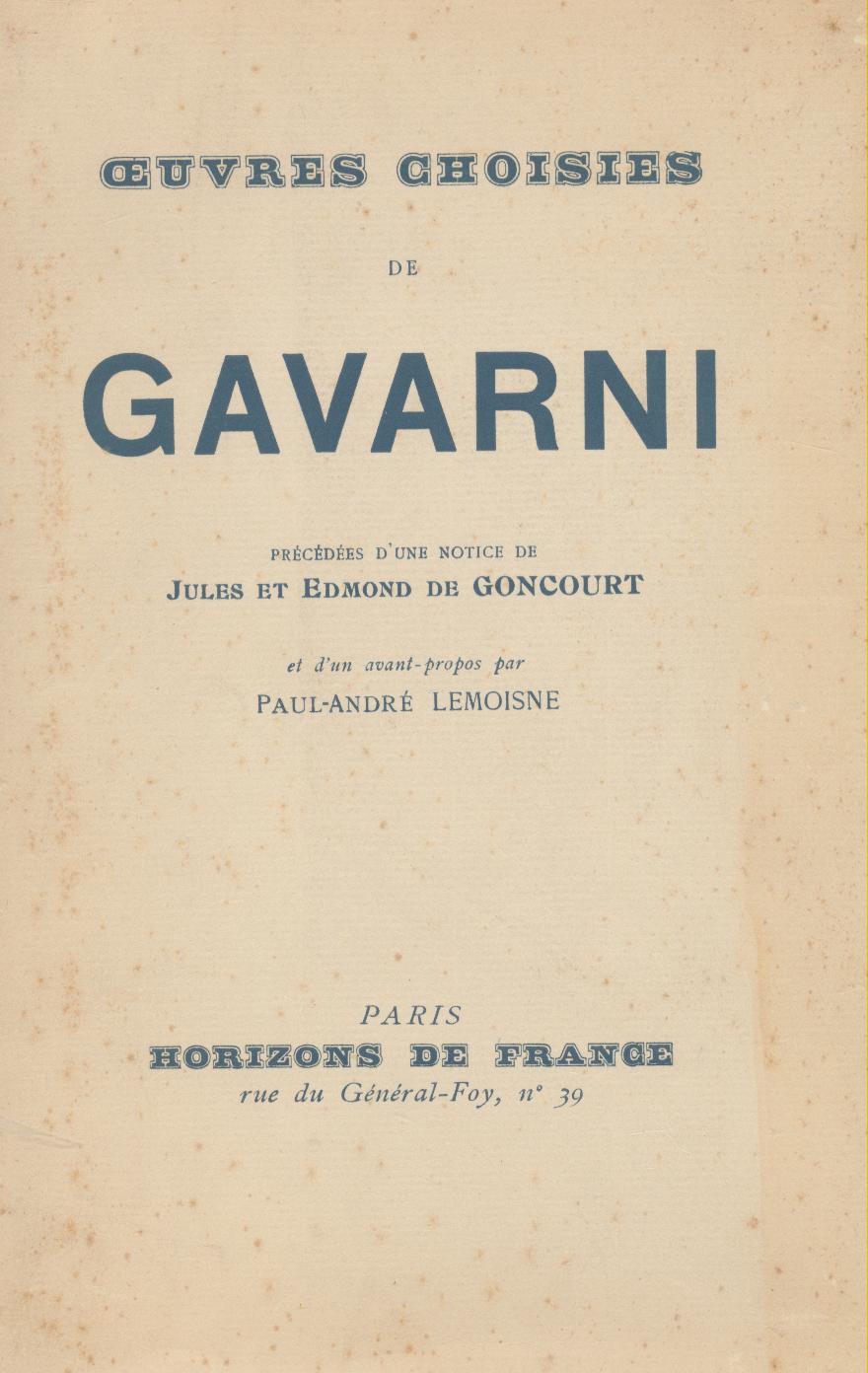 ŒUVRES CHOISIES

DE

GAVARNI

PRÉCÉDÉES D'UNE NOTICE DE
JULES ET EDMOND DE GONCOURT

et d'un avant-propos par
PAUL-ANDRÉ LEMOISNE

PARIS
HORIZONS DE FRANCE
rue du Général-Foy, n° 39